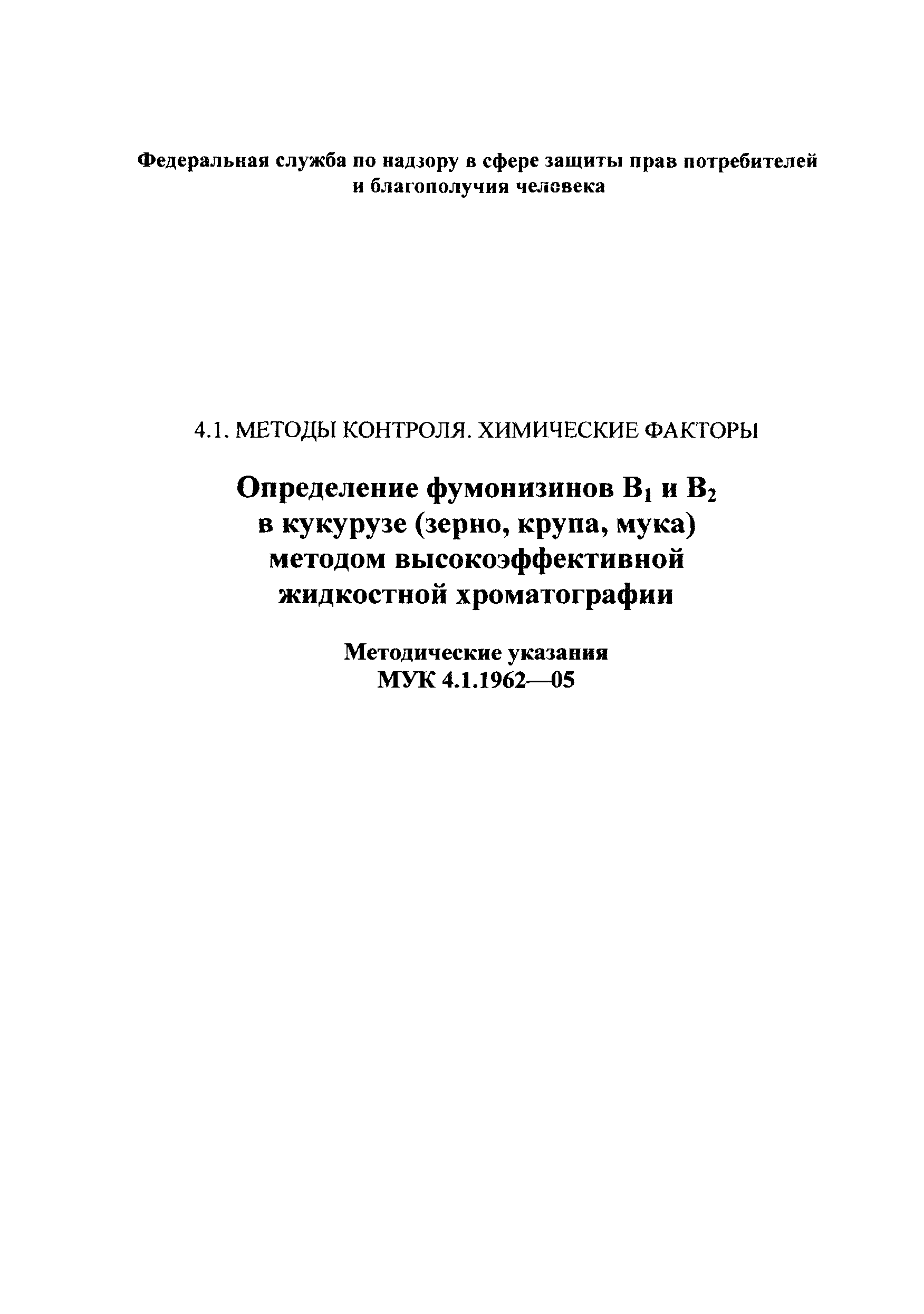 Федеральная служба по надзору в сфере защиты прав потребителей и благополучия человека

4.1. МЕТОДЫ КОНТРОЛЯ. ХИМИЧЕСКИЕ ФАКТОРЫ

Определение фумонизинов $B_1$ и $B_2$ в кукурузе (зерно, крупа, мука) методом высокоэффективной жидкостной хроматографии

Методические указания
МУК 4.1.1962—05